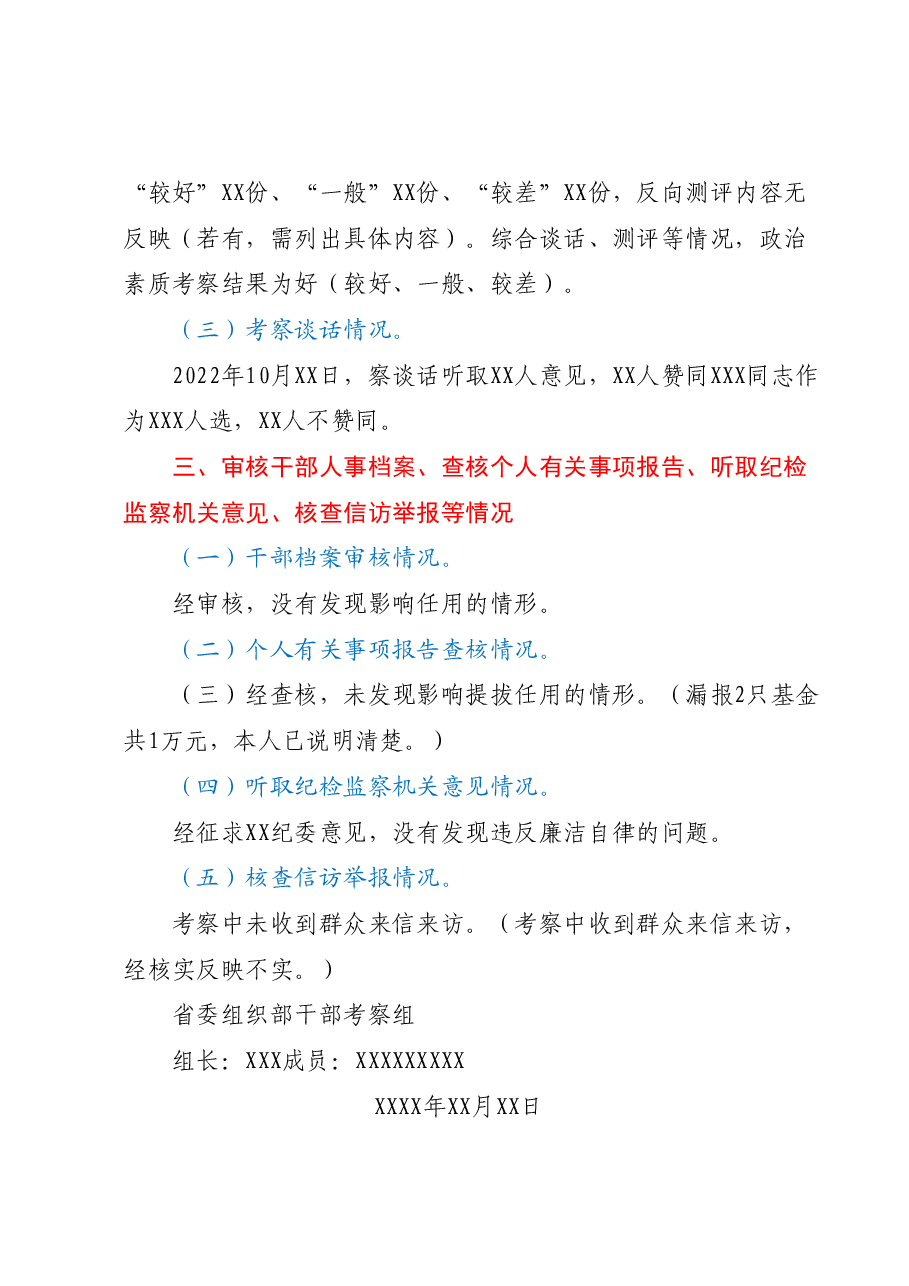 “较好”XX份、“一般”XX份、“较差”XX份，反向测评内容无反映（若有，需列出具体内容）。综合谈话、测评等情况，政治素质考察结果为好（较好、一般、较差）。

（三）考察谈话情况。

2022年10月XX日，察谈话听取XX人意见，XX人赞同XXX同志作为XXX人选，XX人不赞同。

三、审核干部人事档案、查核个人有关事项报告、听取纪检监察机关意见、核查信访举报等情况

（一）干部档案审核情况。

经审核，没有发现影响任用的情形。

（二）个人有关事项报告查核情况。

（三）经查核，未发现影响提拔任用的情形。（漏报2只基金共1万元，本人已说明清楚。）

（四）听取纪检监察机关意见情况。

经征求XX纪委意见，没有发现违反廉洁自律的问题。

（五）核查信访举报情况。

考察中未收到群众来信来访。（考察中收到群众来信来访，经核实反映不实。）

省委组织部干部考察组

组长：XXX成员：XXXXXXXXX

XXXX年XX月XX日